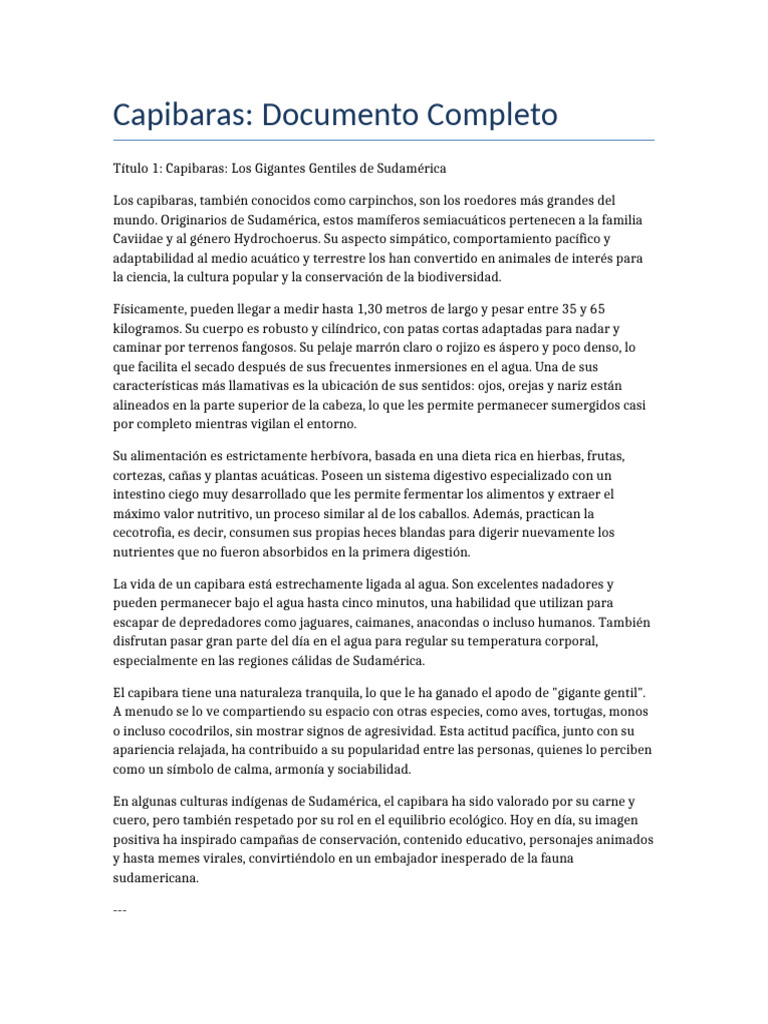 Capibaras: Documento Completo

Título 1: Capibaras: Los Gigantes Gentiles de Sudamérica

Los capibaras, también conocidos como carpinchos, son los roedores más grandes del mundo. Originarios de Sudamérica, estos mamíferos semiacuáticos pertenecen a la familia Caviidae y al género Hydrochoerus. Su aspecto simpático, comportamiento pacífico y adaptabilidad al medio acuático y terrestre los han convertido en animales de interés para la ciencia, la cultura popular y la conservación de la biodiversidad.

Físicamente, pueden llegar a medir hasta 1,30 metros de largo y pesar entre 35 y 65 kilogramos. Su cuerpo es robusto y cilíndrico, con patas cortas adaptadas para nadar y caminar por terrenos fangosos. Su pelaje marrón claro o rojizo es áspero y poco denso, lo que facilita el secado después de sus frecuentes inmersiones en el agua. Una de sus características más llamativas es la ubicación de sus sentidos: ojos, orejas y nariz están alineados en la parte superior de la cabeza, lo que les permite permanecer sumergidos casi por completo mientras vigilan el entorno.

Su alimentación es estrictamente herbívora, basada en una dieta rica en hierbas, frutas, cortezas, cañas y plantas acuáticas. Poseen un sistema digestivo especializado con un intestino ciego muy desarrollado que les permite fermentar los alimentos y extraer el máximo valor nutritivo, un proceso similar al de los caballos. Además, practican la cecotrofia, es decir, consumen sus propias heces blandas para digerir nuevamente los nutrientes que no fueron absorbidos en la primera digestión.

La vida de un capibara está estrechamente ligada al agua. Son excelentes nadadores y pueden permanecer bajo el agua hasta cinco minutos, una habilidad que utilizan para escapar de depredadores como jaguares, caimanes, anacondas o incluso humanos. También disfrutan pasar gran parte del día en el agua para regular su temperatura corporal, especialmente en las regiones cálidas de Sudamérica.

El capibara tiene una naturaleza tranquila, lo que le ha ganado el apodo de "gigante gentil". A menudo se lo ve compartiendo su espacio con otras especies, como aves, tortugas, monos o incluso cocodrilos, sin mostrar signos de agresividad. Esta actitud pacífica, junto con su apariencia relajada, ha contribuido a su popularidad entre las personas, quienes lo perciben como un símbolo de calma, armonía y sociabilidad.

En algunas culturas indígenas de Sudamérica, el capibara ha sido valorado por su carne y cuero, pero también respetado por su rol en el equilibrio ecológico. Hoy en día, su imagen positiva ha inspirado campañas de conservación, contenido educativo, personajes animados y hasta memes virales, convirtiéndolo en un embajador inesperado de la fauna sudamericana.

---